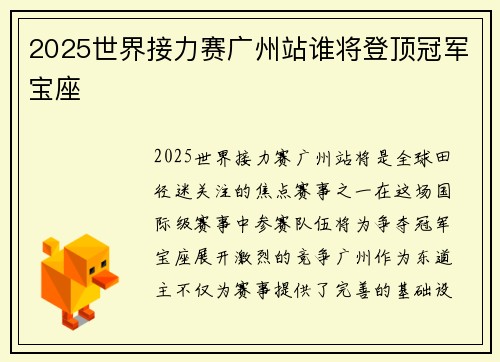 2025世界接力赛广州站谁将登顶冠军宝座

2025世界接力赛广州站将是全球田径迷关注的焦点赛事之一在这场国际级赛事中参赛队伍将为争夺冠军宝座展开激烈的竞争广州作为东道主不仅为赛事提供了完善的基础设